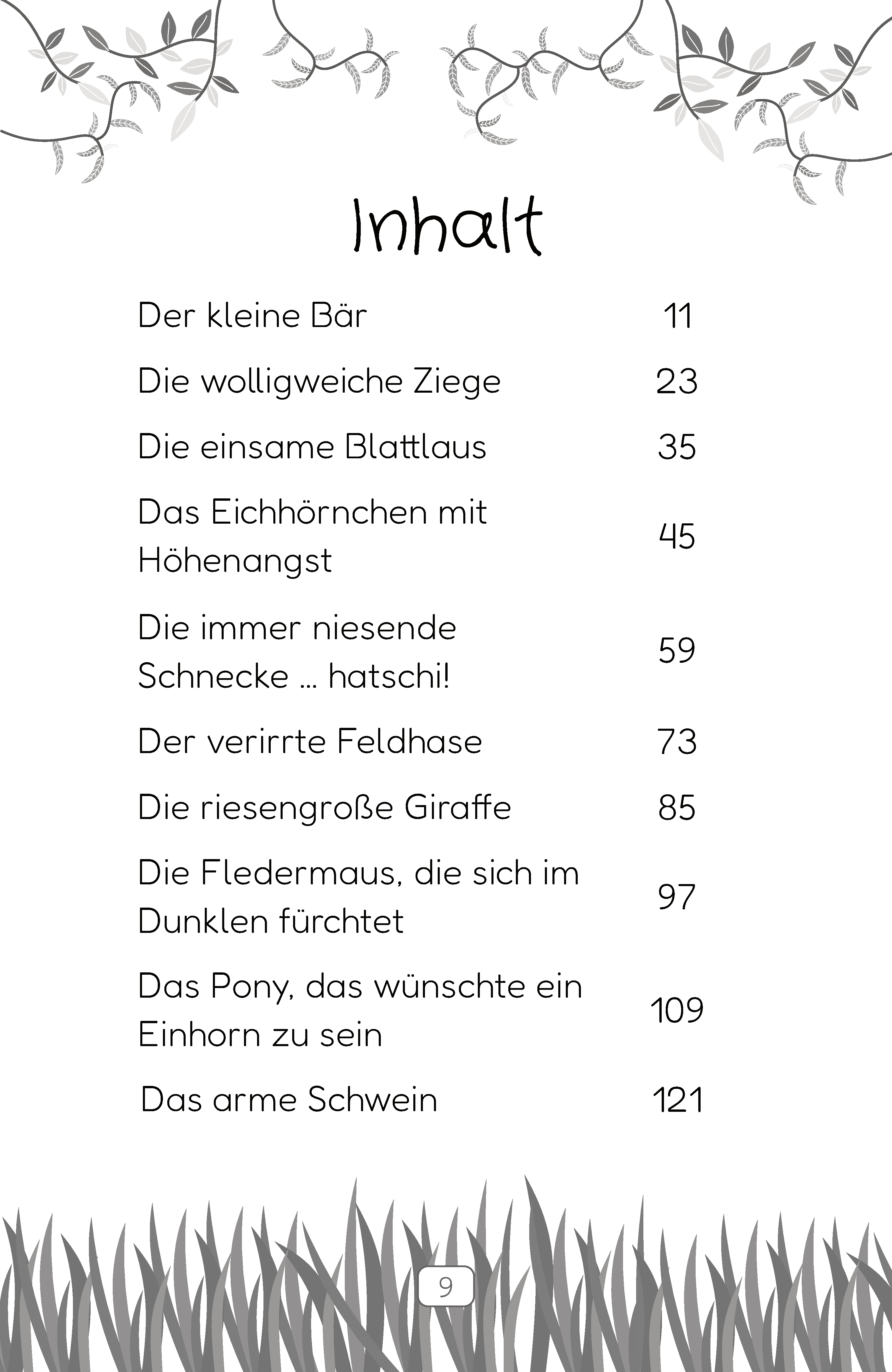 Inhalt

| | |
|---|---|
| Der kleine Bär | 11 |
| Die wolligweiche Ziege | 23 |
| Die einsame Blattlaus | 35 |
| Das Eichhörnchen mit Höhenangst | 45 |
| Die immer niesende Schnecke … hatschi! | 59 |
| Der verirrte Feldhase | 73 |
| Die riesengroße Giraffe | 85 |
| Die Fledermaus, die sich im Dunklen fürchtet | 97 |
| Das Pony, das wünschte ein Einhorn zu sein | 109 |
| Das arme Schwein | 121 |

9